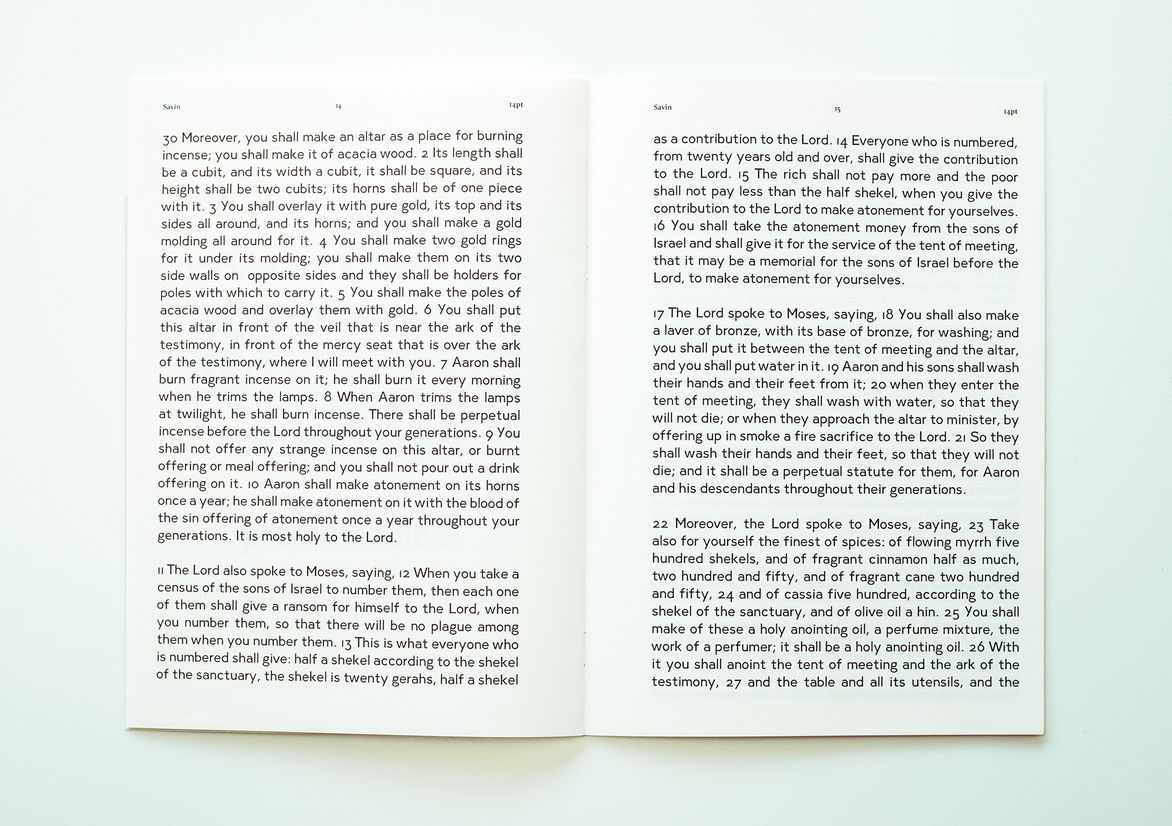 Savin 14 14pt

30 Moreover, you shall make an altar as a place for burning incense; you shall make it of acacia wood. 2 Its length shall be a cubit, and its width a cubit, it shall be square, and its height shall be two cubits; its horns shall be of one piece with it. 3 You shall overlay it with pure gold, its top and its sides all around, and its horns; and you shall make a gold molding all around for it. 4 You shall make two gold rings for it under its molding; you shall make them on its two side walls on opposite sides and they shall be holders for poles with which to carry it. 5 You shall make the poles of acacia wood and overlay them with gold. 6 You shall put this altar in front of the veil that is near the ark of the testimony, in front of the mercy seat that is over the ark of the testimony, where I will meet with you. 7 Aaron shall burn fragrant incense on it; he shall burn it every morning when he trims the lamps. 8 When Aaron trims the lamps at twilight, he shall burn incense. There shall be perpetual incense before the Lord throughout your generations. 9 You shall not offer any strange incense on this altar, or burnt offering or meal offering; and you shall not pour out a drink offering on it. 10 Aaron shall make atonement on its horns once a year; he shall make atonement on it with the blood of the sin offering of atonement once a year throughout your generations. It is most holy to the Lord.

11 The Lord also spoke to Moses, saying, 12 When you take a census of the sons of Israel to number them, then each one of them shall give a ransom for himself to the Lord, when you number them, so that there will be no plague among them when you number them. 13 This is what everyone who is numbered shall give: half a shekel according to the shekel of the sanctuary, the shekel is twenty gerahs, half a shekel

Savin 15 14pt

as a contribution to the Lord. 14 Everyone who is numbered, from twenty years old and over, shall give the contribution to the Lord. 15 The rich shall not pay more and the poor shall not pay less than the half shekel, when you give the contribution to the Lord to make atonement for yourselves. 16 You shall take the atonement money from the sons of Israel and shall give it for the service of the tent of meeting, that it may be a memorial for the sons of Israel before the Lord, to make atonement for yourselves.

17 The Lord spoke to Moses, saying, 18 You shall also make a laver of bronze, with its base of bronze, for washing; and you shall put it between the tent of meeting and the altar, and you shall put water in it. 19 Aaron and his sons shall wash their hands and their feet from it; 20 when they enter the tent of meeting, they shall wash with water, so that they will not die; or when they approach the altar to minister, by offering up in smoke a fire sacrifice to the Lord. 21 So they shall wash their hands and their feet, so that they will not die; and it shall be a perpetual statute for them, for Aaron and his descendants throughout their generations.

22 Moreover, the Lord spoke to Moses, saying, 23 Take also for yourself the finest of spices: of flowing myrrh five hundred shekels, and of fragrant cinnamon half as much, two hundred and fifty, and of fragrant cane two hundred and fifty, 24 and of cassia five hundred, according to the shekel of the sanctuary, and of olive oil a hin. 25 You shall make of these a holy anointing oil, a perfume mixture, the work of a perfumer; it shall be a holy anointing oil. 26 With it you shall anoint the tent of meeting and the ark of the testimony, 27 and the table and all its utensils, and the